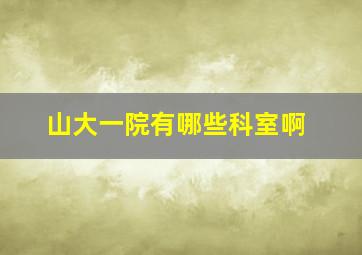 山大一院有哪些科室啊